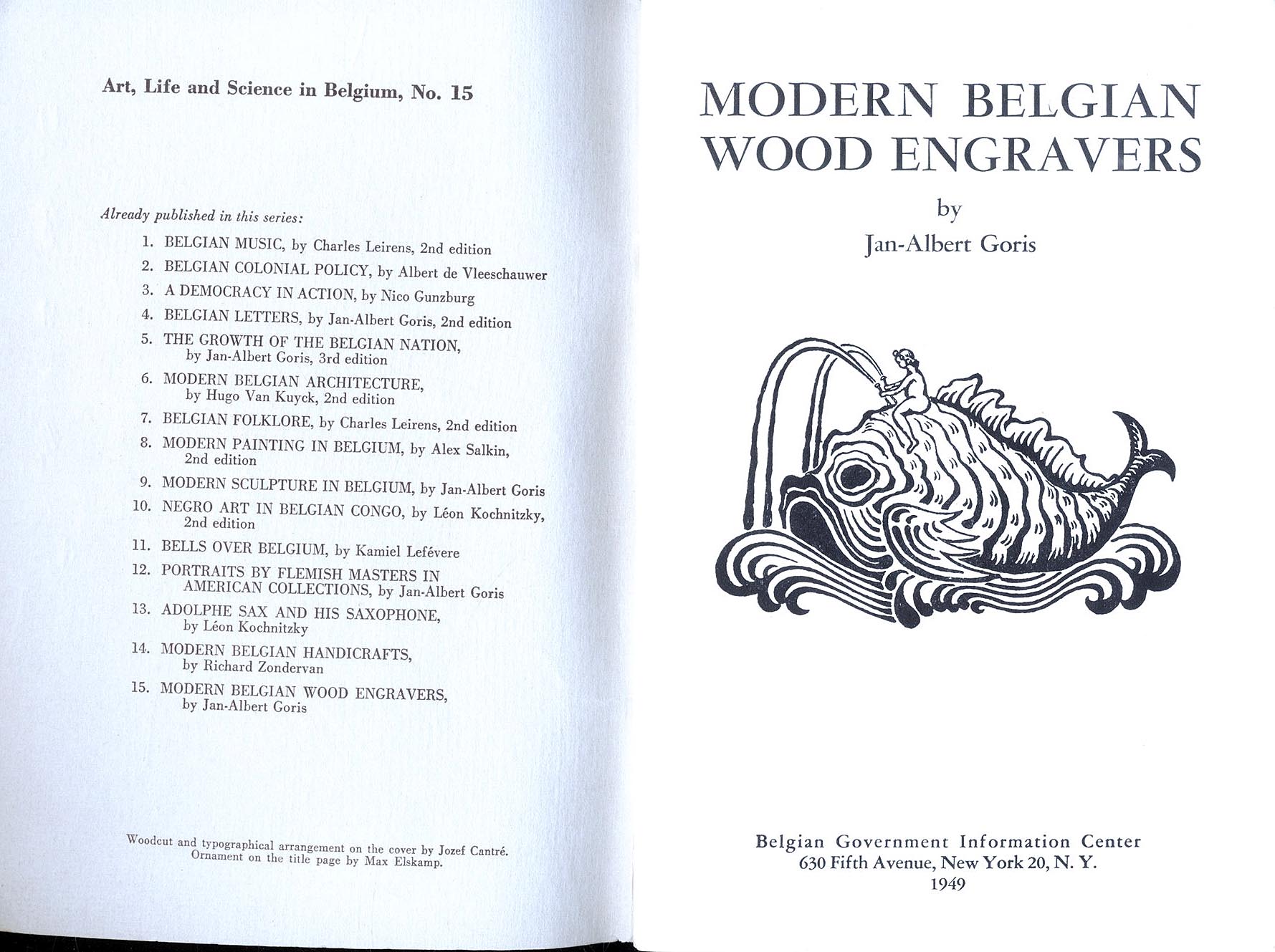 Art, Life and Science in Belgium, No. 15

Already published in this series:

1. BELGIAN MUSIC, by Charles Leirens, 2nd edition
2. BELGIAN COLONIAL POLICY, by Albert de Vleeschauwer
3. A DEMOCRACY IN ACTION, by Nico Gunzburg
4. BELGIAN LETTERS, by Jan-Albert Goris, 2nd edition
5. THE GROWTH OF THE BELGIAN NATION, by Jan-Albert Goris, 3rd edition
6. MODERN BELGIAN ARCHITECTURE, by Hugo Van Kuyck, 2nd edition
7. BELGIAN FOLKLORE, by Charles Leirens, 2nd edition
8. MODERN PAINTING IN BELGIUM, by Alex Salkin, 2nd edition
9. MODERN SCULPTURE IN BELGIUM, by Jan-Albert Goris
10. NEGRO ART IN BELGIAN CONGO, by Léon Kochnitzky, 2nd edition
11. BELLS OVER BELGIUM, by Kamiel Lefévere
12. PORTRAITS BY FLEMISH MASTERS IN AMERICAN COLLECTIONS, by Jan-Albert Goris
13. ADOLPHE SAX AND HIS SAXOPHONE, by Léon Kochnitzky
14. MODERN BELGIAN HANDICRAFTS, by Richard Zondervan
15. MODERN BELGIAN WOOD ENGRAVERS, by Jan-Albert Goris

Woodcut and typographical arrangement on the cover by Jozef Cantré.
Ornament on the title page by Max Elskamp.

MODERN BELGIAN WOOD ENGRAVERS

by

Jan-Albert Goris

Belgian Government Information Center
630 Fifth Avenue, New York 20, N. Y.
1949